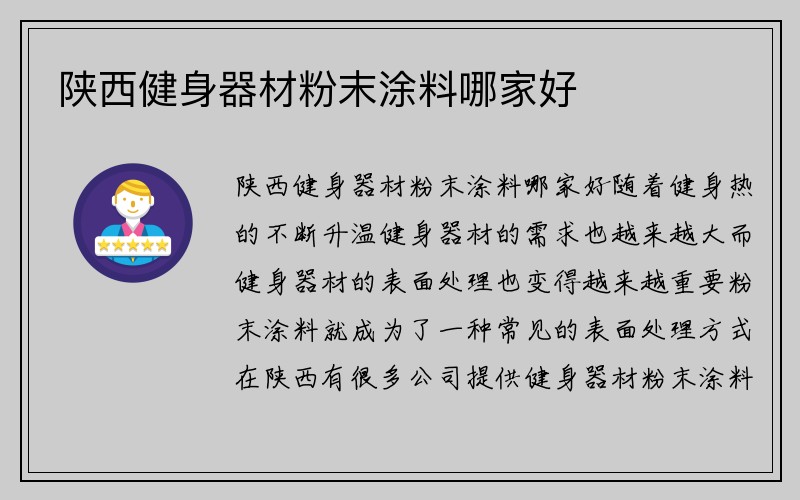 陕西健身器材粉末涂料哪家好

陕西健身器材粉末涂料哪家好随着健身热的不断升温健身器材的需求也越来越大而健身器材的表面处理也变得越来越重要粉末涂料就成为了一种常见的表面处理方式在陕西有很多公司提供健身器材粉末涂料